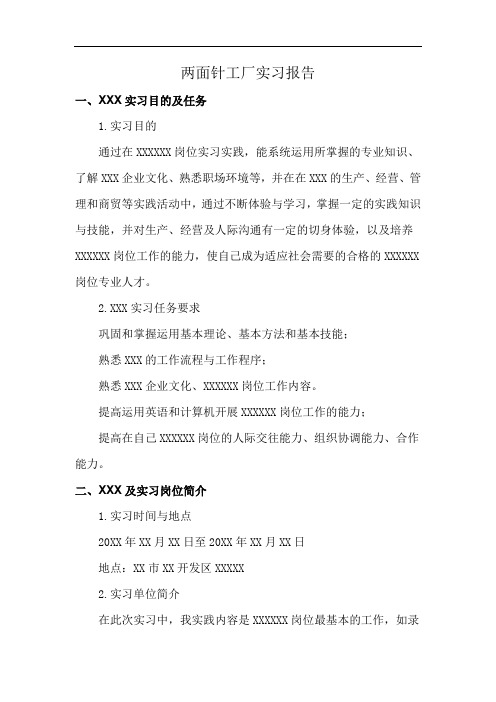 两面针工厂实习报告

一、XXX 实习目的及任务

1. 实习目的

通过在 XXXXXX 岗位实习实践，能系统运用所掌握的专业知识、了解 XXX 企业文化、熟悉职场环境等，并在在 XXX 的生产、经营、管理和商贸等实践活动中，通过不断体验与学习，掌握一定的实践知识与技能，并对生产、经营及人际沟通有一定的切身体验，以及培养 XXXXXX 岗位工作的能力，使自己成为适应社会需要的合格的 XXXXXX 岗位专业人才。

2. XXX 实习任务要求

巩固和掌握运用基本理论、基本方法和基本技能；

熟悉 XXX 的工作流程与工作程序；

熟悉 XXX 企业文化、XXXXXX 岗位工作内容。

提高运用英语和计算机开展 XXXXXX 岗位工作的能力；

提高在自己 XXXXXX 岗位的人际交往能力、组织协调能力、合作能力。

二、XXX 及实习岗位简介

1. 实习时间与地点

20XX 年 XX 月 XX 日至 20XX 年 XX 月 XX 日

地点：XX 市 XX 开发区 XXXXX

2. 实习单位简介

在此次实习中，我实践内容是 XXXXXX 岗位最基本的工作，如录